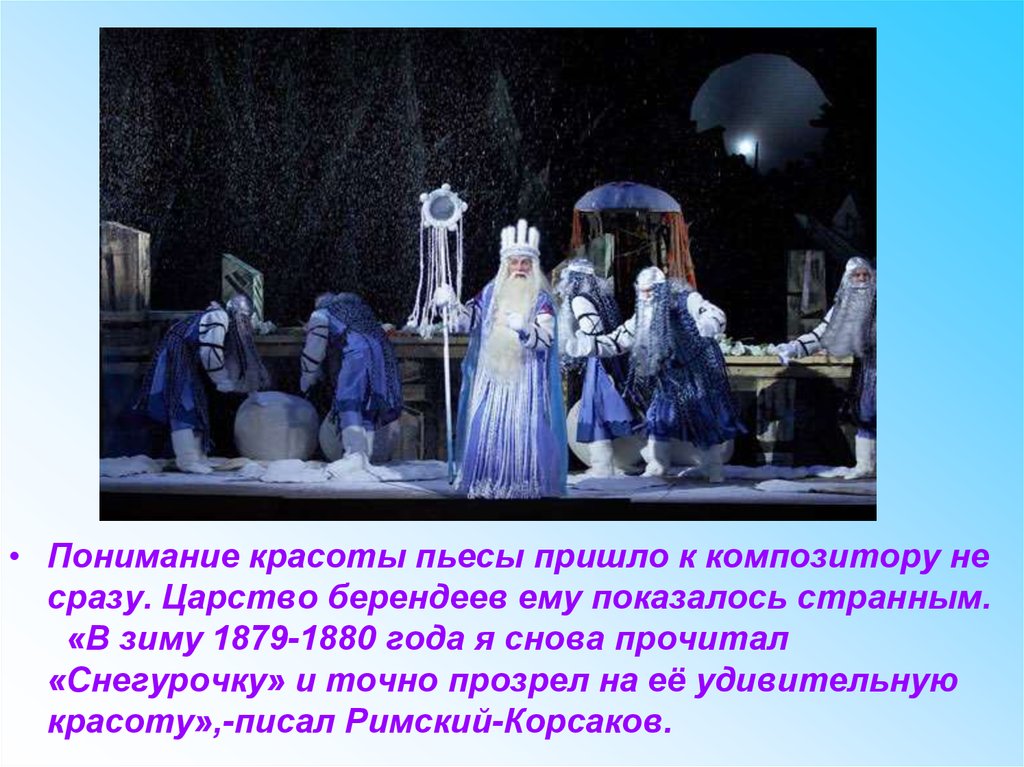 • Понимание красоты пьесы пришло к композитору не сразу. Царство берендеев ему показалось странным. «В зиму 1879-1880 года я снова прочитал «Снегурочку» и точно прозрел на её удивительную красоту»,-писал Римский-Корсаков.